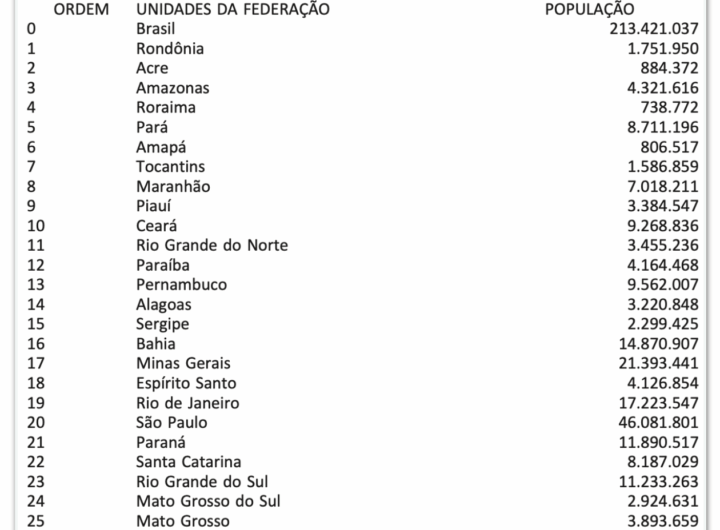 | ORDEM | UNIDADES DA FEDERAÇÃO | POPULAÇÃO |
|---|---|---|
| 0 | Brasil | 213.421.037 |
| 1 | Rondônia | 1.751.950 |
| 2 | Acre | 884.372 |
| 3 | Amazonas | 4.321.616 |
| 4 | Roraima | 738.772 |
| 5 | Pará | 8.711.196 |
| 6 | Amapá | 806.517 |
| 7 | Tocantins | 1.586.859 |
| 8 | Maranhão | 7.018.211 |
| 9 | Piauí | 3.384.547 |
| 10 | Ceará | 9.268.836 |
| 11 | Rio Grande do Norte | 3.455.236 |
| 12 | Paraíba | 4.164.468 |
| 13 | Pernambuco | 9.562.007 |
| 14 | Alagoas | 3.220.848 |
| 15 | Sergipe | 2.299.425 |
| 16 | Bahia | 14.870.907 |
| 17 | Minas Gerais | 21.393.441 |
| 18 | Espírito Santo | 4.126.854 |
| 19 | Rio de Janeiro | 17.223.547 |
| 20 | São Paulo | 46.081.801 |
| 21 | Paraná | 11.890.517 |
| 22 | Santa Catarina | 8.187.029 |
| 23 | Rio Grande do Sul | 11.233.263 |
| 24 | Mato Grosso do Sul | 2.924.631 |
| 25 | Mato Grosso | 3.893.659 |